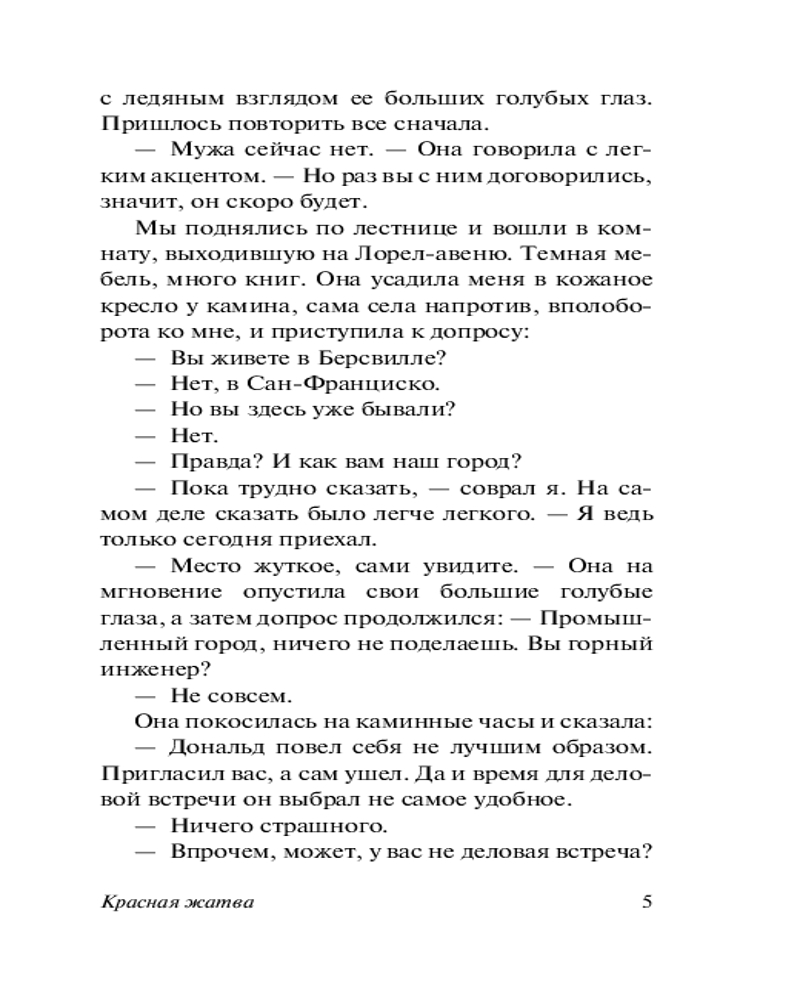 с ледяным взглядом ее больших голубых глаз. Пришлось повторить все сначала.

— Мужа сейчас нет. — Она говорила с легким акцентом. — Но раз вы с ним договорились, значит, он скоро будет.

Мы поднялись по лестнице и вошли в комнату, выходившую на Лорел-авеню. Темная мебель, много книг. Она усадила меня в кожаное кресло у камина, сама села напротив, вполоборота ко мне, и приступила к допросу:

— Вы живете в Берсвилле?

— Нет, в Сан-Франциско.

— Но вы здесь уже бывали?

— Нет.

— Правда? И как вам наш город?

— Пока трудно сказать, — соврал я. На самом деле сказать было легче легкого. — Я ведь только сегодня приехал.

— Место жуткое, сами увидите. — Она на мгновение опустила свои большие голубые глаза, а затем допрос продолжился: — Промышленный город, ничего не поделаешь. Вы горный инженер?

— Не совсем.

Она покосилась на каминные часы и сказала:

— Дональд повел себя не лучшим образом. Пригласил вас, а сам ушел. Да и время для деловой встречи он выбрал не самое удобное.

— Ничего страшного.

— Впрочем, может, у вас не деловая встреча?

Красная жатва 5